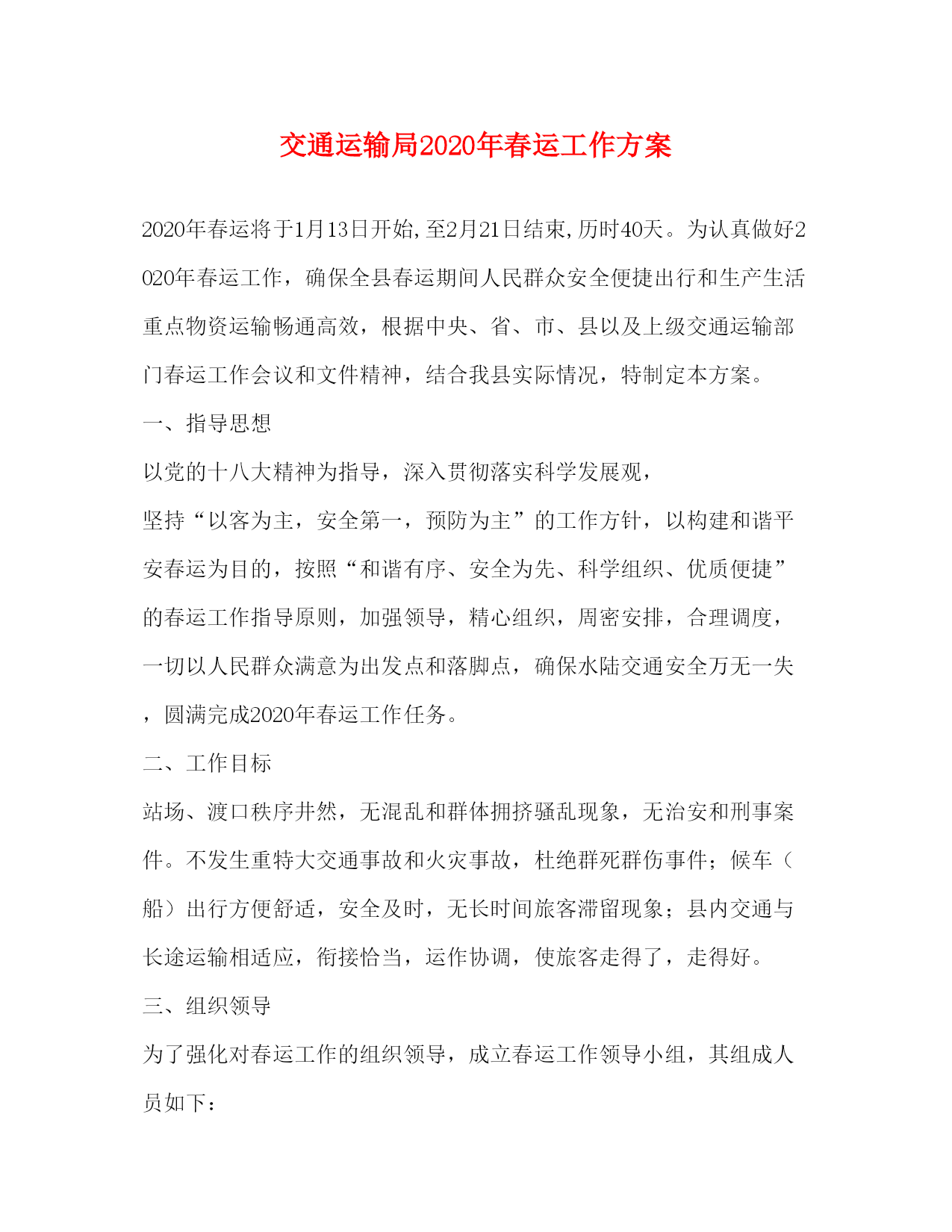 交通运输局2020年春运工作方案

2020年春运将于1月13日开始,至2月21日结束,历时40天。为认真做好2020年春运工作，确保全县春运期间人民群众安全便捷出行和生产生活重点物资运输畅通高效，根据中央、省、市、县以及上级交通运输部门春运工作会议和文件精神，结合我县实际情况，特制定本方案。

一、指导思想

以党的十八大精神为指导，深入贯彻落实科学发展观，

坚持“以客为主，安全第一，预防为主”的工作方针，以构建和谐平安春运为目的，按照“和谐有序、安全为先、科学组织、优质便捷”的春运工作指导原则，加强领导，精心组织，周密安排，合理调度，一切以人民群众满意为出发点和落脚点，确保水陆交通安全万无一失，圆满完成2020年春运工作任务。

二、工作目标

站场、渡口秩序井然，无混乱和群体拥挤骚乱现象，无治安和刑事案件。不发生重特大交通事故和火灾事故，杜绝群死群伤事件；候车（船）出行方便舒适，安全及时，无长时间旅客滞留现象；县内交通与长途运输相适应，衔接恰当，运作协调，使旅客走得了，走得好。

三、组织领导

为了强化对春运工作的组织领导，成立春运工作领导小组，其组成人员如下：